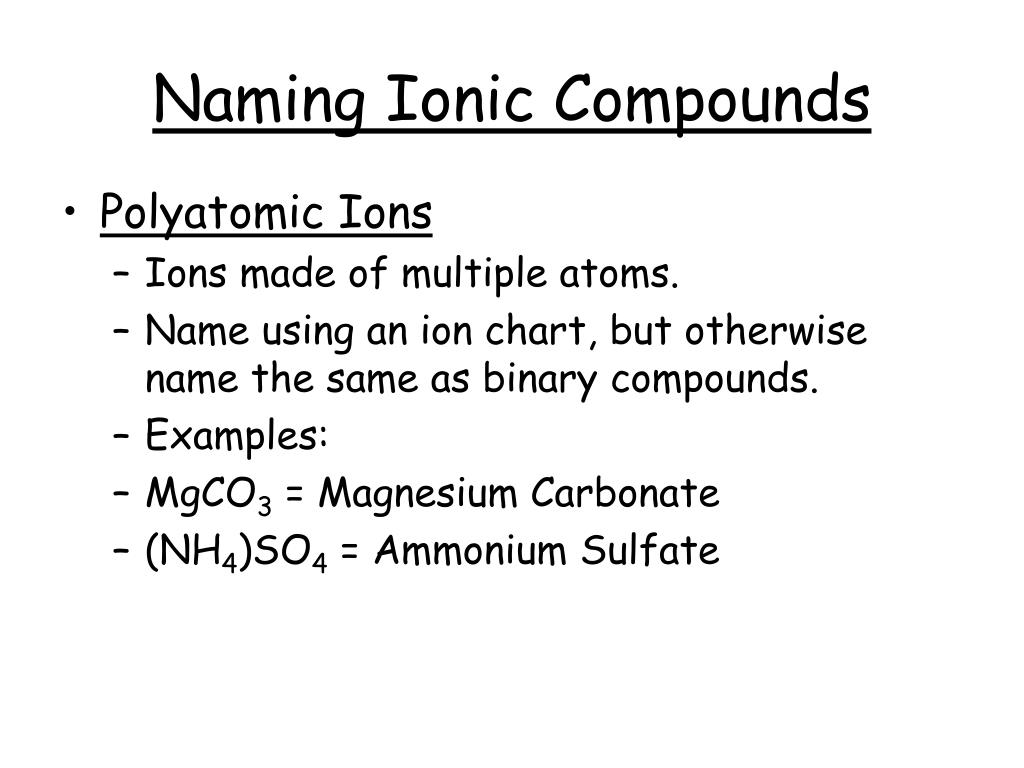 Naming Ionic Compounds

• Polyatomic Ions
– Ions made of multiple atoms.
– Name using an ion chart, but otherwise name the same as binary compounds.
– Examples:
– $MgCO_3$ = Magnesium Carbonate
– $(NH_4)SO_4$ = Ammonium Sulfate